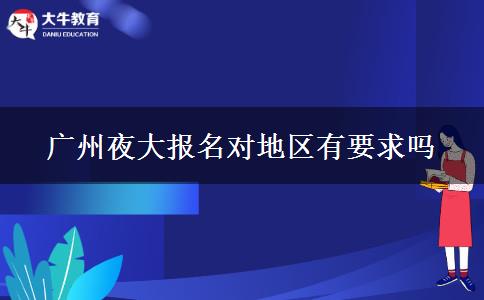 大牛
大牛教育
DANIU EDUCATION

广州夜大报名对地区有要求吗